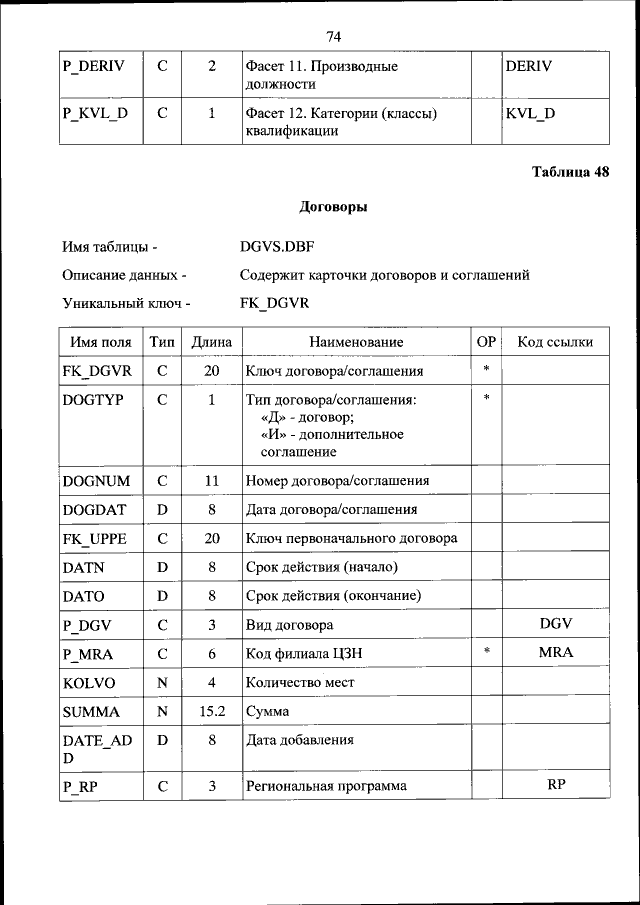 74

| P_DERIV | C | 2 | Фасет 11. Производные должности | | DERIV |
|---|---|---|---|---|---|
| P_KVL_D | C | 1 | Фасет 12. Категории (классы) квалификации | | KVL_D |

Таблица 48

Договоры

Имя таблицы - DGVS.DBF

Описание данных - Содержит карточки договоров и соглашений

Уникальный ключ - FK_DGVR

| Имя поля | Тип | Длина | Наименование | ОР | Код ссылки |
|---|---|---|---|---|---|
| FK_DGVR | C | 20 | Ключ договора/соглашения | * | |
| DOGTYP | C | 1 | Тип договора/соглашения: «Д» - договор; «И» - дополнительное соглашение | * | |
| DOGNUM | C | 11 | Номер договора/соглашения | | |
| DOGDAT | D | 8 | Дата договора/соглашения | | |
| FK_UPPE | C | 20 | Ключ первоначального договора | | |
| DATN | D | 8 | Срок действия (начало) | | |
| DATO | D | 8 | Срок действия (окончание) | | |
| P_DGV | C | 3 | Вид договора | | DGV |
| P_MRA | C | 6 | Код филиала ЦЗН | * | MRA |
| KOLVO | N | 4 | Количество мест | | |
| SUMMA | N | 15.2 | Сумма | | |
| DATE_ADD | D | 8 | Дата добавления | | |
| P_RP | C | 3 | Региональная программа | | RP |